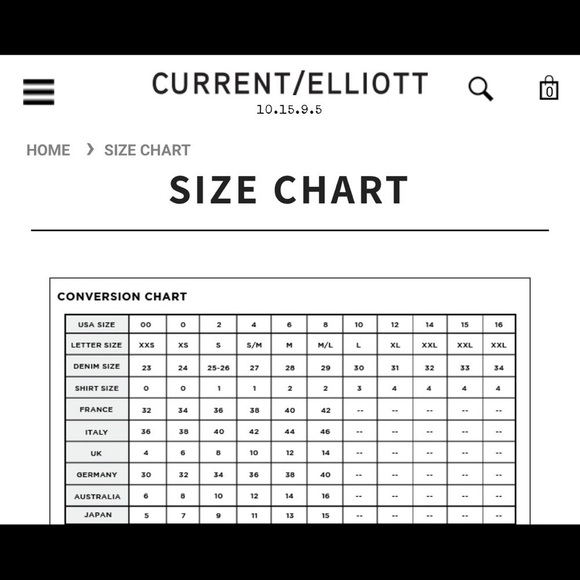 CURRENT/ELLIOTT
10.15.9.5

0

HOME › SIZE CHART

SIZE CHART

CONVERSION CHART

| USA SIZE | 00 | 0 | 2 | 4 | 6 | 8 | 10 | 12 | 14 | 15 | 16 |
|---|---|---|---|---|---|---|---|---|---|---|---|
| LETTER SIZE | XXS | XS | S | S/M | M | M/L | L | XL | XXL | XXL | XXL |
| DENIM SIZE | 23 | 24 | 25-26 | 27 | 28 | 29 | 30 | 31 | 32 | 33 | 34 |
| SHIRT SIZE | 0 | 0 | 1 | 1 | 2 | 2 | 3 | 4 | 4 | 4 | 4 |
| FRANCE | 32 | 34 | 36 | 38 | 40 | 42 | -- | -- | -- | -- | -- |
| ITALY | 36 | 38 | 40 | 42 | 44 | 46 | -- | -- | -- | -- | -- |
| UK | 4 | 6 | 8 | 10 | 12 | 14 | -- | -- | -- | -- | -- |
| GERMANY | 30 | 32 | 34 | 36 | 38 | 40 | -- | -- | -- | -- | -- |
| AUSTRALIA | 6 | 8 | 10 | 12 | 14 | 16 | -- | -- | -- | -- | -- |
| JAPAN | 5 | 7 | 9 | 11 | 13 | 15 | -- | -- | -- | -- | -- |